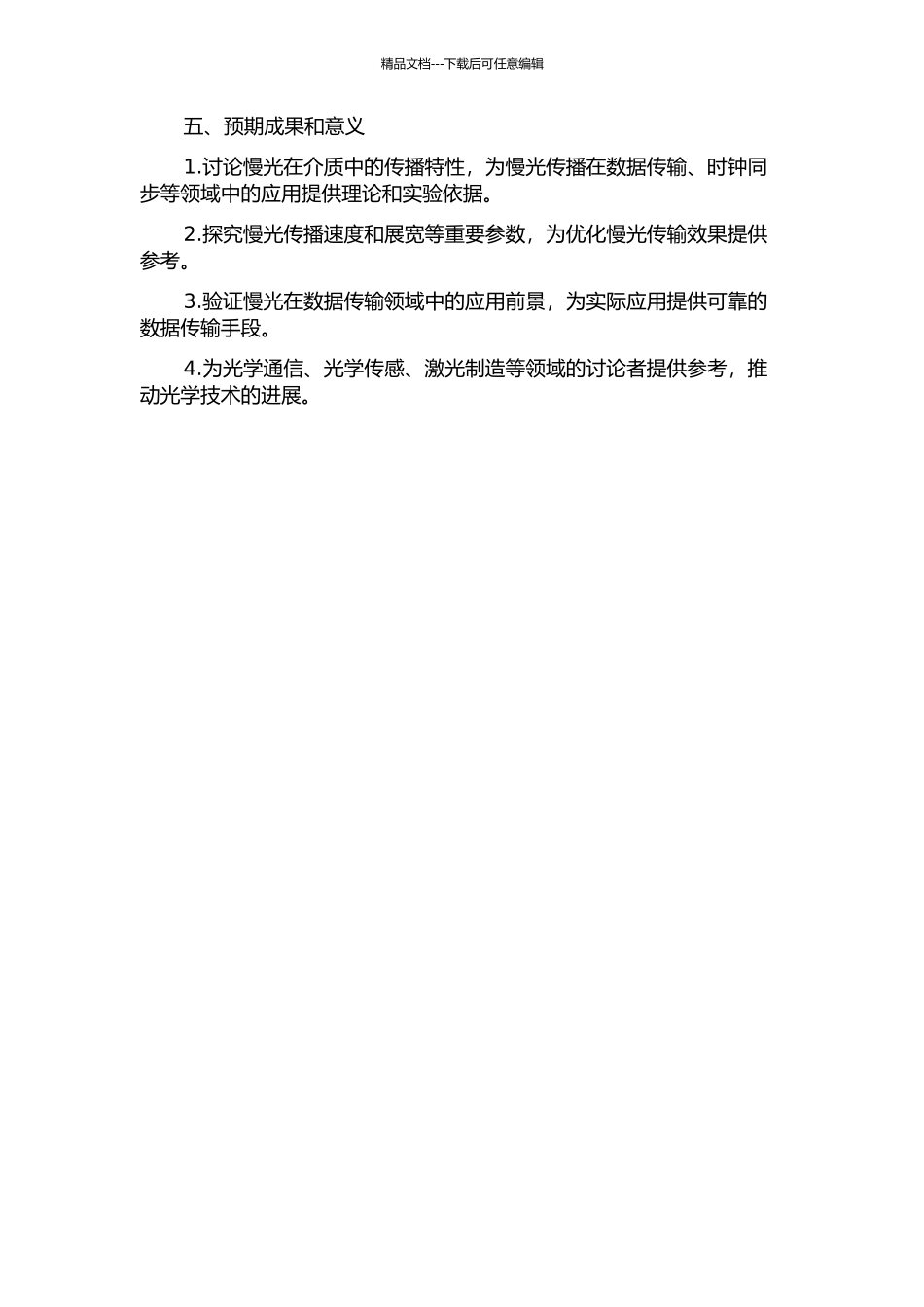 精品文档---下载后可任意编辑

五、预期成果和意义

1.讨论慢光在介质中的传播特性，为慢光传播在数据传输、时钟同步等领域中的应用提供理论和实验依据。

2.探究慢光传播速度和展宽等重要参数，为优化慢光传输效果提供参考。

3.验证慢光在数据传输领域中的应用前景，为实际应用提供可靠的数据传输手段。

4.为光学通信、光学传感、激光制造等领域的讨论者提供参考，推动光学技术的进展。